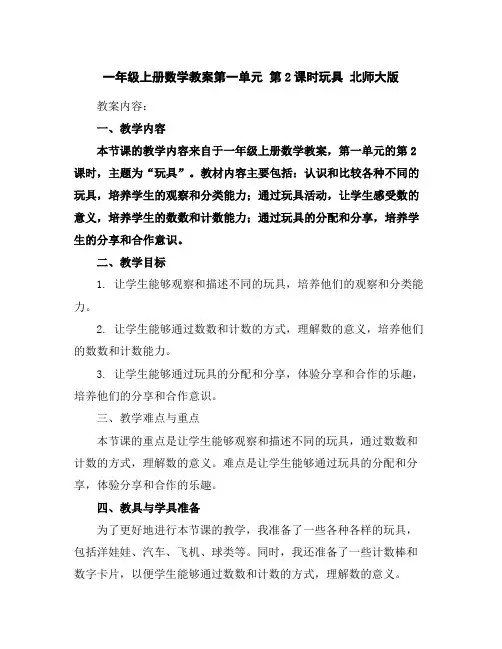 一年级上册数学教案第一单元 第2课时玩具 北师大版

教案内容：

一、教学内容

本节课的教学内容来自于一年级上册数学教案，第一单元的第2课时，主题为“玩具”。教材内容主要包括：认识和比较各种不同的玩具，培养学生的观察和分类能力；通过玩具活动，让学生感受数的意义，培养学生的数数和计数能力；通过玩具的分配和分享，培养学生的分享和合作意识。

二、教学目标

1. 让学生能够观察和描述不同的玩具，培养他们的观察和分类能力。

2. 让学生能够通过数数和计数的方式，理解数的意义，培养他们的数数和计数能力。

3. 让学生能够通过玩具的分配和分享，体验分享和合作的乐趣，培养他们的分享和合作意识。

三、教学难点与重点

本节课的重点是让学生能够观察和描述不同的玩具，通过数数和计数的方式，理解数的意义。难点是让学生能够通过玩具的分配和分享，体验分享和合作的乐趣。

四、教具与学具准备

为了更好地进行本节课的教学，我准备了一些各种各样的玩具，包括洋娃娃、汽车、飞机、球类等。同时，我还准备了一些计数棒和数字卡片，以便学生能够通过数数和计数的方式，理解数的意义。